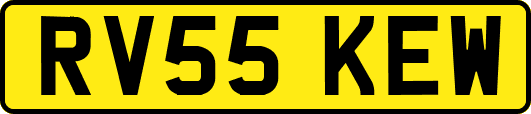 RV55 KEW